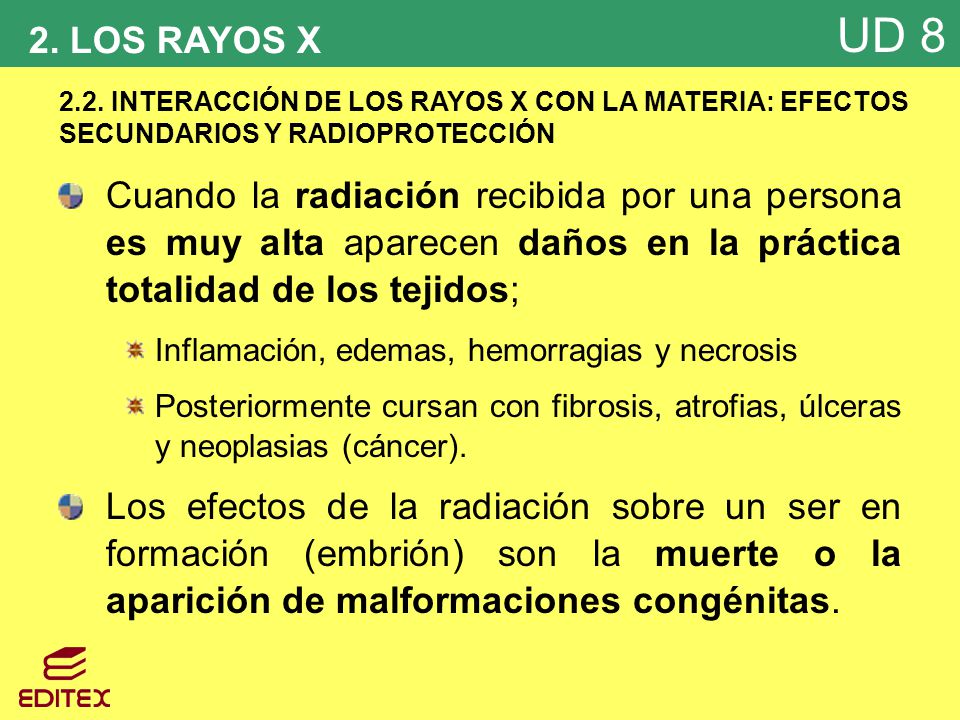 2. LOS RAYOS X

UD 8

2.2. INTERACCIÓN DE LOS RAYOS X CON LA MATERIA: EFECTOS SECUNDARIOS Y RADIOPROTECCIÓN

Cuando la radiación recibida por una persona es muy alta aparecen daños en la práctica totalidad de los tejidos;

Inflamación, edemas, hemorragias y necrosis

Posteriormente cursan con fibrosis, atrofias, úlceras y neoplasias (cáncer).

Los efectos de la radiación sobre un ser en formación (embrión) son la muerte o la aparición de malformaciones congénitas.

EDITEX